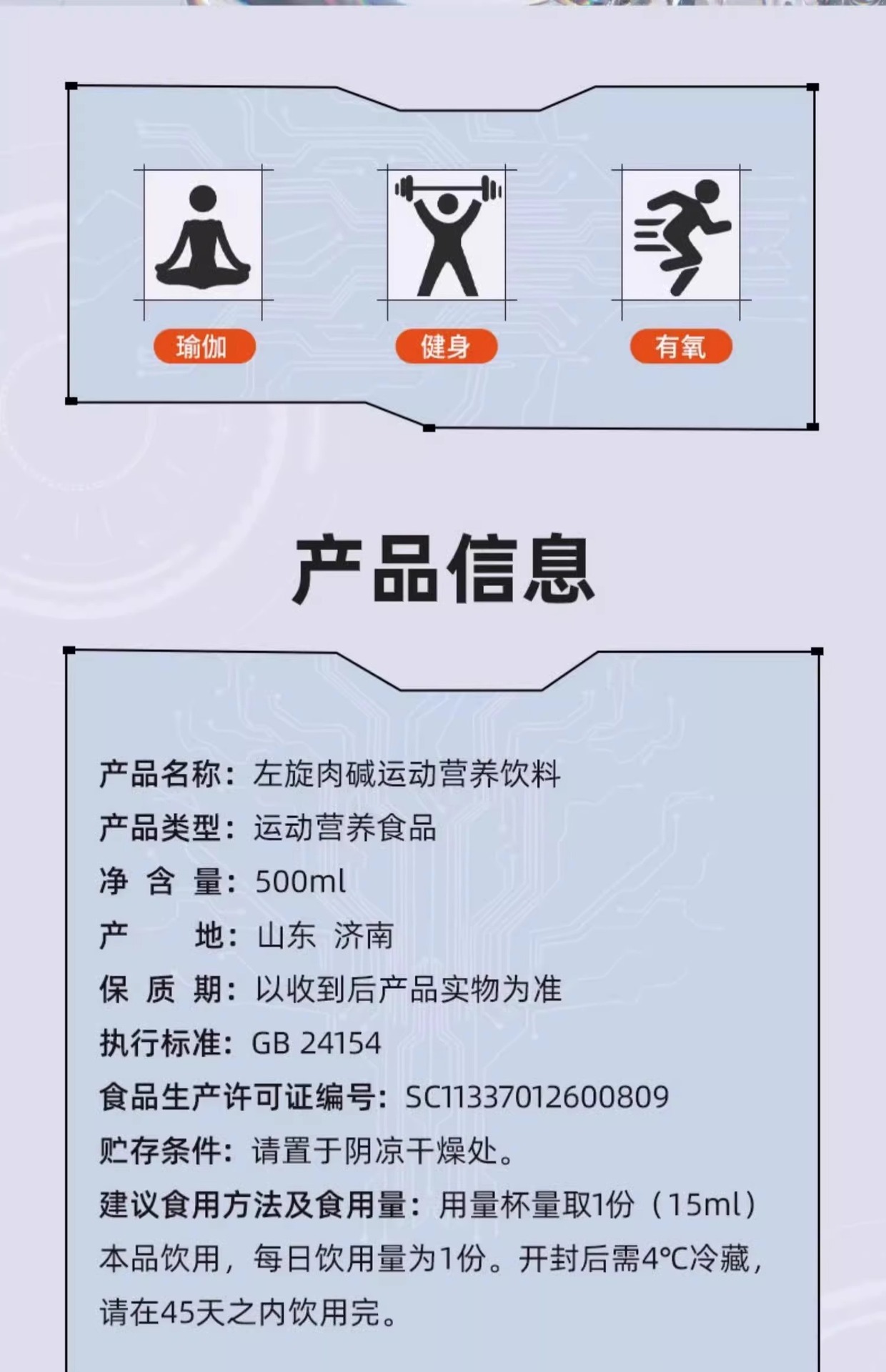 瑜伽 健身 有氧

产品信息

产品名称：左旋肉碱运动营养饮料

产品类型：运动营养食品

净含量：500ml

产地：山东 济南

保质期：以收到后产品实物为准

执行标准：GB 24154

食品生产许可证编号：SC11337012600809

贮存条件：请置于阴凉干燥处。

建议食用方法及食用量：用量杯量取1份（15ml）本品饮用，每日饮用量为1份。开封后需4℃冷藏，请在45天之内饮用完。